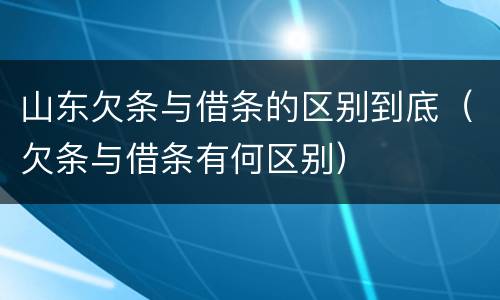 山东欠条与借条的区别到底（欠条与借条有何区别）